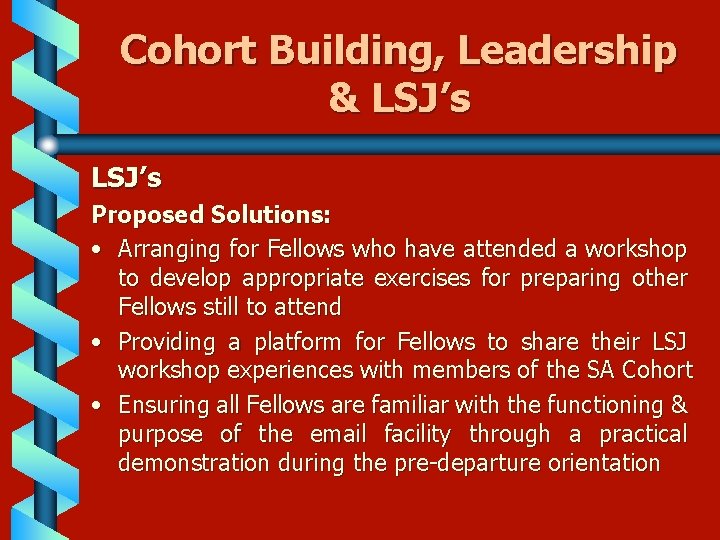 Cohort Building, Leadership & LSJ’s

LSJ’s

Proposed Solutions:

• Arranging for Fellows who have attended a workshop to develop appropriate exercises for preparing other Fellows still to attend

• Providing a platform for Fellows to share their LSJ workshop experiences with members of the SA Cohort

• Ensuring all Fellows are familiar with the functioning & purpose of the email facility through a practical demonstration during the pre-departure orientation